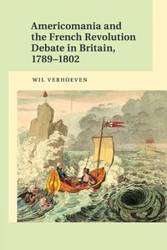 Americomania and the French Revolution Debate in Britain, 1789–1802

WIL VERHOEVEN